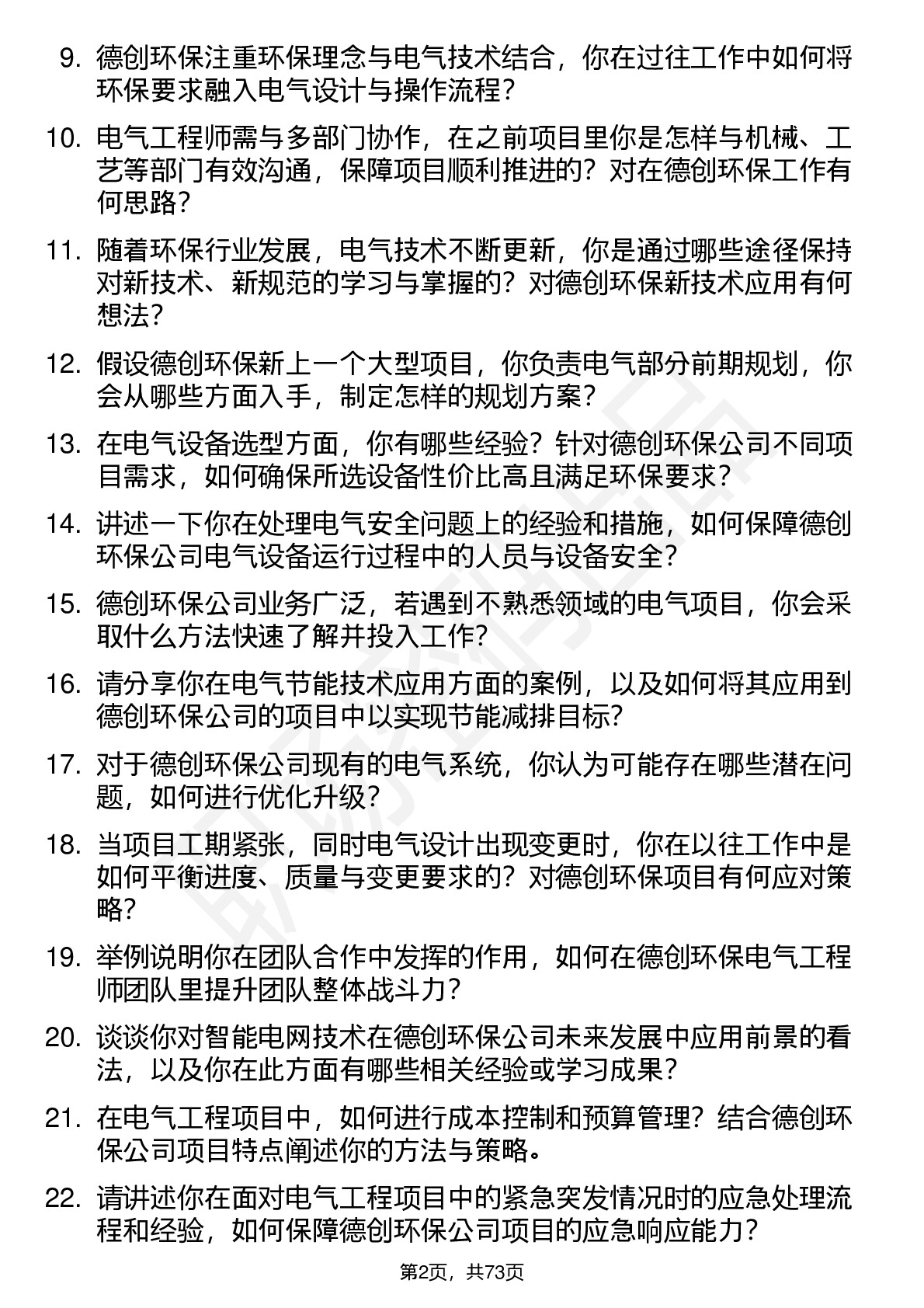 9. 德创环保注重环保理念与电气技术结合，你在过往工作中如何将环保要求融入电气设计与操作流程？

10. 电气工程师需与多部门协作，在之前项目里你是怎样与机械、工艺等部门有效沟通，保障项目顺利推进的？对在德创环保工作有何思路？

11. 随着环保行业发展，电气技术不断更新，你是通过哪些途径保持对新技术、新规范的学习与掌握的？对德创环保新技术应用有何想法？

12. 假设德创环保新上一个大型项目，你负责电气部分前期规划，你会从哪些方面入手，制定怎样的规划方案？

13. 在电气设备选型方面，你有哪些经验？针对德创环保公司不同项目需求，如何确保所选设备性价比高且满足环保要求？

14. 讲述一下你在处理电气安全问题上的经验和措施，如何保障德创环保公司电气设备运行过程中的人员与设备安全？

15. 德创环保公司业务广泛，若遇到不熟悉领域的电气项目，你会采取什么方法快速了解并投入工作？

16. 请分享你在电气节能技术应用方面的案例，以及如何将其应用到德创环保公司的项目中以实现节能减排目标？

17. 对于德创环保公司现有的电气系统，你认为可能存在哪些潜在问题，如何进行优化升级？

18. 当项目工期紧张，同时电气设计出现变更时，你在以往工作中是如何平衡进度、质量与变更要求的？对德创环保项目有何应对策略？

19. 举例说明你在团队合作中发挥的作用，如何在德创环保电气工程师团队里提升团队整体战斗力？

20. 谈谈你对智能电网技术在德创环保公司未来发展中应用前景的看法，以及你在此方面有哪些相关经验或学习成果？

21. 在电气工程项目中，如何进行成本控制和预算管理？结合德创环保公司项目特点阐述你的方法与策略。

22. 请讲述你在面对电气工程项目中的紧急突发情况时的应急处理流程和经验，如何保障德创环保公司项目的应急响应能力？

第2页，共73页